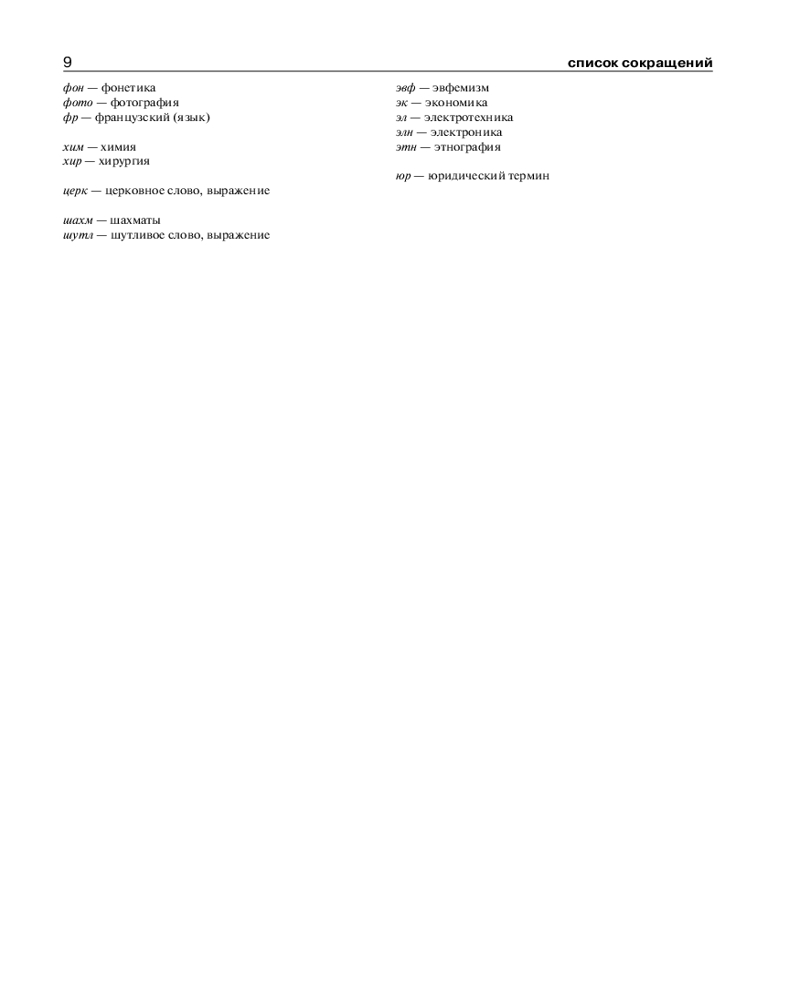 9 список сокращений

фон — фонетика
фото — фотография
фр — французский (язык)

хим — химия
хир — хирургия

церк — церковное слово, выражение

шахм — шахматы
шутл — шутливое слово, выражение

эвф — эвфемизм
эк — экономика
эл — электротехника
элн — электроника
этн — этнография

юр — юридический термин